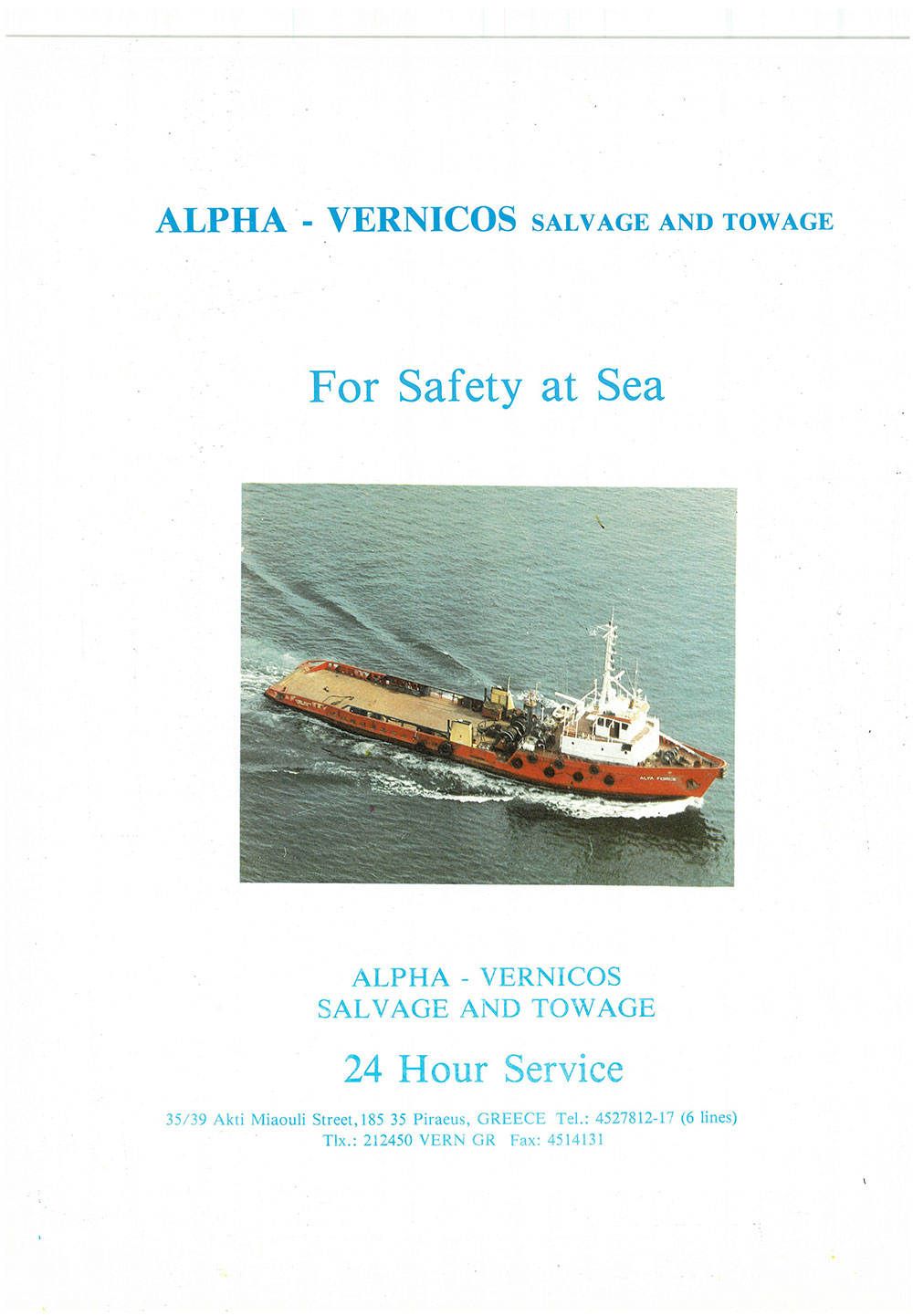 ALPHA - VERNICOS SALVAGE AND TOWAGE

For Safety at Sea

ALPHA - VERNICOS
SALVAGE AND TOWAGE

24 Hour Service

35/39 Akti Miaouli Street, 185 35 Piraeus, GREECE Tel.: 4527812-17 (6 lines)
Tlx.: 212450 VERN GR Fax: 4514131